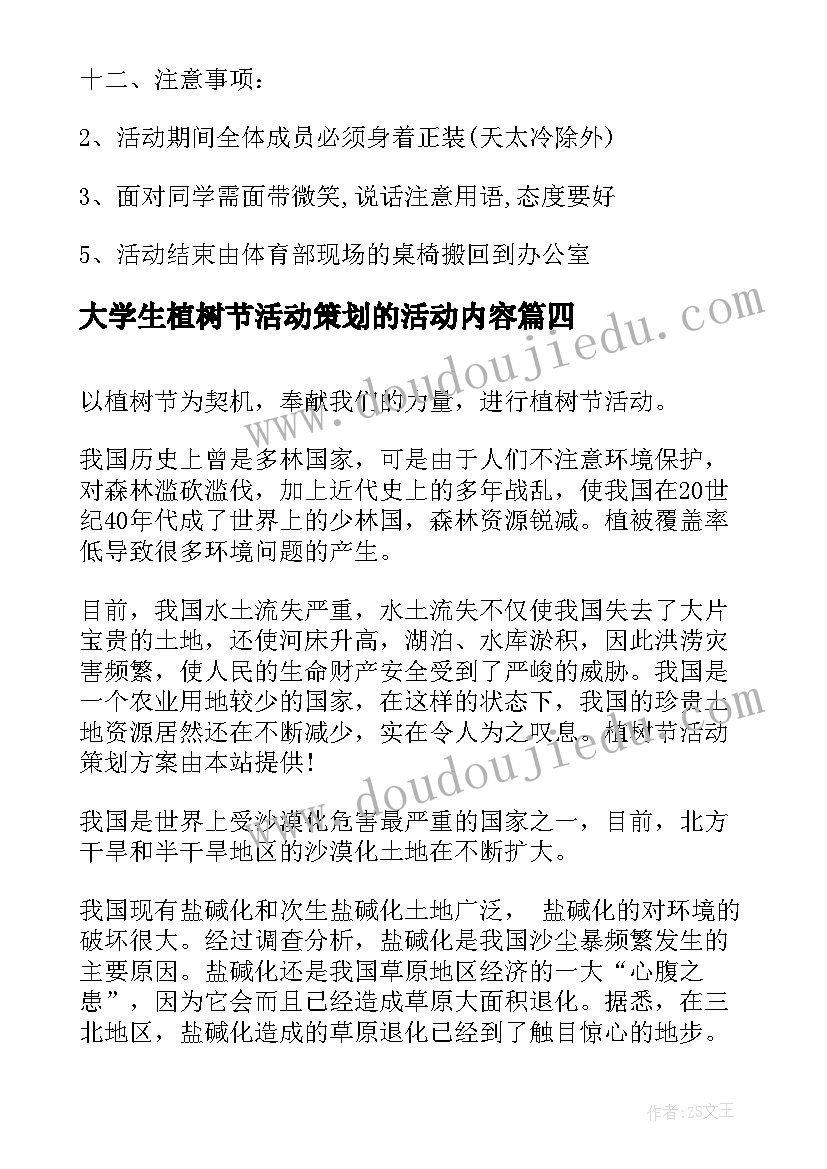 十二、注意事项：

2、活动期间全体成员必须身着正装(天太冷除外)

3、面对同学需面带微笑,说话注意用语,态度要好

5、活动结束由体育部现场的桌椅搬回到办公室

大学生植树节活动策划的活动内容篇四

www.doudoujiedu.com

以植树节为契机，奉献我们的力量，进行植树节活动。

我国历史上曾是多林国家，可是由于人们不注意环境保护，对森林滥砍滥伐，加上近代史上的多年战乱，使我国在20世纪40年代成了世界上的少林国，森林资源锐减。植被覆盖率低导致很多环境问题的产生。

目前，我国水土流失严重，水土流失不仅使我国失去了大片宝贵的土地，还使河床升高，湖泊、水库淤积，因此洪涝灾害频繁，使人民的生命财产安全受到了严峻的威胁。我国是一个农业用地较少的国家，在这样的状态下，我国的珍贵土地资源居然还在不断减少，实在令人为之叹息。植树节活动策划方案由本站提供!

www.doudoujiedu.com

我国是世界上受沙漠化危害最严重的国家之一，目前，北方干旱和半干旱地区的沙漠化土地在不断扩大。

我国现有盐碱化和次生盐碱化土地广泛， 盐碱化的对环境的破坏很大。经过调查分析，盐碱化是我国沙尘暴频繁发生的主要原因。盐碱化还是我国草原地区经济的一大“心腹之患”，因为它会而且已经造成草原大面积退化。据悉，在三北地区，盐碱化造成的草原退化已经到了触目惊心的地步。

作者：ZS文王